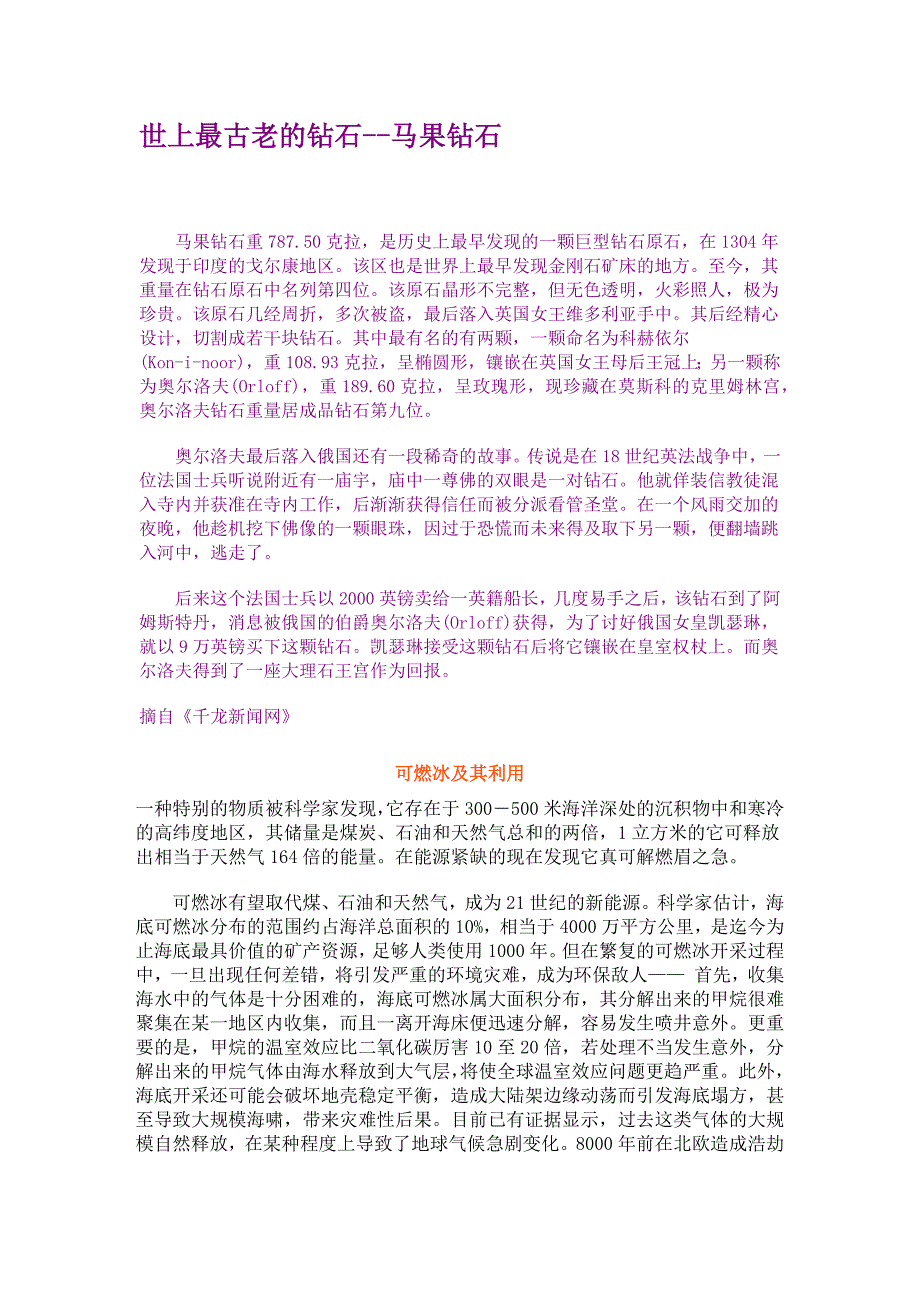 世上最古老的钻石--马果钻石

马果钻石重 787.50 克拉，是历史上最早发现的一颗巨型钻石原石，在 1304 年发现于印度的戈尔康地区。该区也是世界上最早发现金刚石矿床的地方。至今，其重量在钻石原石中名列第四位。该原石晶形不完整，但无色透明，火彩照人，极为珍贵。该原石几经周折，多次被盗，最后落入英国女王维多利亚手中。其后经精心设计，切割成若干块钻石。其中最有名的有两颗，一颗命名为科赫依尔(Kon-i-noor)，重 108.93 克拉，呈椭圆形，镶嵌在英国女王母后王冠上；另一颗称为奥尔洛夫(Orloff)，重 189.60 克拉，呈玫瑰形，现珍藏在莫斯科的克里姆林宫，奥尔洛夫钻石重量居成品钻石第九位。

奥尔洛夫最后落入俄国还有一段稀奇的故事。传说是在 18 世纪英法战争中，一位法国士兵听说附近有一庙宇，庙中一尊佛的双眼是一对钻石。他就佯装信教徒混入寺内并获准在寺内工作，后渐渐获得信任而被分派看管圣堂。在一个风雨交加的夜晚，他趁机挖下佛像的一颗眼珠，因过于恐慌而未来得及取下另一颗，便翻墙跳入河中，逃走了。

后来这个法国士兵以 2000 英镑卖给一英籍船长，几度易手之后，该钻石到了阿姆斯特丹，消息被俄国的伯爵奥尔洛夫(Orloff)获得，为了讨好俄国女皇凯瑟琳，就以 9 万英镑买下这颗钻石。凯瑟琳接受这颗钻石后将它镶嵌在皇室权杖上。而奥尔洛夫得到了一座大理石王宫作为回报。

摘自《千龙新闻网》

可燃冰及其利用

一种特别的物质被科学家发现，它存在于 300－500 米海洋深处的沉积物中和寒冷的高纬度地区，其储量是煤炭、石油和天然气总和的两倍，1 立方米的它可释放出相当于天然气 164 倍的能量。在能源紧缺的现在发现它真可解燃眉之急。

可燃冰有望取代煤、石油和天然气，成为 21 世纪的新能源。科学家估计，海底可燃冰分布的范围约占海洋总面积的 10%，相当于 4000 万平方公里，是迄今为止海底最具价值的矿产资源，足够人类使用 1000 年。但在繁复的可燃冰开采过程中，一旦出现任何差错，将引发严重的环境灾难，成为环保敌人—— 首先，收集海水中的气体是十分困难的，海底可燃冰属大面积分布，其分解出来的甲烷很难聚集在某一地区内收集，而且一离开海床便迅速分解，容易发生喷井意外。更重要的是，甲烷的温室效应比二氧化碳厉害 10 至 20 倍，若处理不当发生意外，分解出来的甲烷气体由海水释放到大气层，将使全球温室效应问题更趋严重。此外，海底开采还可能会破坏地壳稳定平衡，造成大陆架边缘动荡而引发海底塌方，甚至导致大规模海啸，带来灾难性后果。目前已有证据显示，过去这类气体的大规模自然释放，在某种程度上导致了地球气候急剧变化。8000 年前在北欧造成浩劫